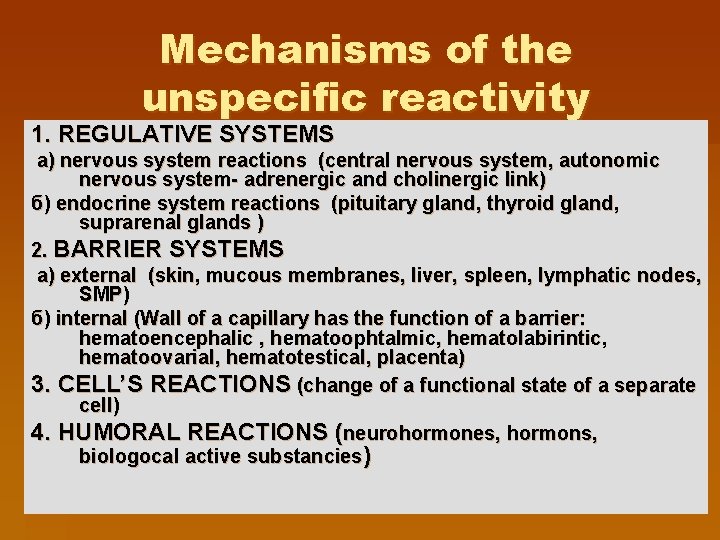 Mechanisms of the unspecific reactivity

1. REGULATIVE SYSTEMS

a) nervous system reactions (central nervous system, autonomic nervous system- adrenergic and cholinergic link)

б) endocrine system reactions (pituitary gland, thyroid gland, suprarenal glands )

2. BARRIER SYSTEMS

a) external (skin, mucous membranes, liver, spleen, lymphatic nodes, SMP)

б) internal (Wall of a capillary has the function of a barrier: hematoencephalic , hematoophtalmic, hematolabirintic, hematoovarial, hematotestical, placenta)

3. CELL'S REACTIONS (change of a functional state of a separate cell)

4. HUMORAL REACTIONS (neurohormones, hormons, biologocal active substancies)